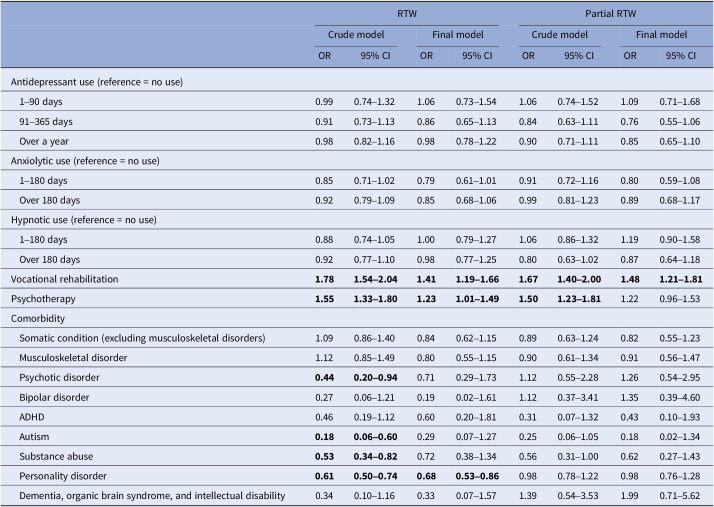 |  | RTW |  |  |  | Partial RTW |  |  |  |
|---|---|---|---|---|---|---|---|---|
|  | Crude model |  | Final model |  | Crude model |  | Final model |  |
|  | OR | 95% CI | OR | 95% CI | OR | 95% CI | OR | 95% CI |
| Antidepressant use (reference = no use) |  |  |  |  |  |  |  |  |
| 1–90 days | 0.99 | 0.74–1.32 | 1.06 | 0.73–1.54 | 1.06 | 0.74–1.52 | 1.09 | 0.71–1.68 |
| 91–365 days | 0.91 | 0.73–1.13 | 0.86 | 0.65–1.13 | 0.84 | 0.63–1.11 | 0.76 | 0.55–1.06 |
| Over a year | 0.98 | 0.82–1.16 | 0.98 | 0.78–1.22 | 0.90 | 0.71–1.11 | 0.85 | 0.65–1.10 |
| Anxiolytic use (reference = no use) |  |  |  |  |  |  |  |  |
| 1–180 days | 0.85 | 0.71–1.02 | 0.79 | 0.61–1.01 | 0.91 | 0.72–1.16 | 0.80 | 0.59–1.08 |
| Over 180 days | 0.92 | 0.79–1.09 | 0.85 | 0.68–1.06 | 0.99 | 0.81–1.23 | 0.89 | 0.68–1.17 |
| Hypnotic use (reference = no use) |  |  |  |  |  |  |  |  |
| 1–180 days | 0.88 | 0.74–1.05 | 1.00 | 0.79–1.27 | 1.06 | 0.86–1.32 | 1.19 | 0.90–1.58 |
| Over 180 days | 0.92 | 0.77–1.10 | 0.98 | 0.77–1.25 | 0.80 | 0.63–1.02 | 0.87 | 0.64–1.18 |
| Vocational rehabilitation | 1.78 | 1.54–2.04 | 1.41 | 1.19–1.66 | 1.67 | 1.40–2.00 | 1.48 | 1.21–1.81 |
| Psychotherapy | 1.55 | 1.33–1.80 | 1.23 | 1.01–1.49 | 1.50 | 1.23–1.81 | 1.22 | 0.96–1.53 |
| Comorbidity |  |  |  |  |  |  |  |  |
| Somatic condition (excluding musculoskeletal disorders) | 1.09 | 0.86–1.40 | 0.84 | 0.62–1.15 | 0.89 | 0.63–1.24 | 0.82 | 0.55–1.23 |
| Musculoskeletal disorder | 1.12 | 0.85–1.49 | 0.80 | 0.55–1.15 | 0.90 | 0.61–1.34 | 0.91 | 0.56–1.47 |
| Psychotic disorder | 0.44 | 0.20–0.94 | 0.71 | 0.29–1.73 | 1.12 | 0.55–2.28 | 1.26 | 0.54–2.95 |
| Bipolar disorder | 0.27 | 0.06–1.21 | 0.19 | 0.02–1.61 | 1.12 | 0.37–3.41 | 1.35 | 0.39–4.60 |
| ADHD | 0.46 | 0.19–1.12 | 0.60 | 0.20–1.81 | 0.31 | 0.07–1.32 | 0.43 | 0.10–1.93 |
| Autism | 0.18 | 0.06–0.60 | 0.29 | 0.07–1.27 | 0.25 | 0.06–1.05 | 0.18 | 0.02–1.34 |
| Substance abuse | 0.53 | 0.34–0.82 | 0.72 | 0.38–1.34 | 0.56 | 0.31–1.00 | 0.62 | 0.27–1.43 |
| Personality disorder | 0.61 | 0.50–0.74 | 0.68 | 0.53–0.86 | 0.98 | 0.78–1.22 | 0.98 | 0.76–1.28 |
| Dementia, organic brain syndrome, and intellectual disability | 0.34 | 0.10–1.16 | 0.33 | 0.07–1.57 | 1.39 | 0.54–3.53 | 1.99 | 0.71–5.62 |